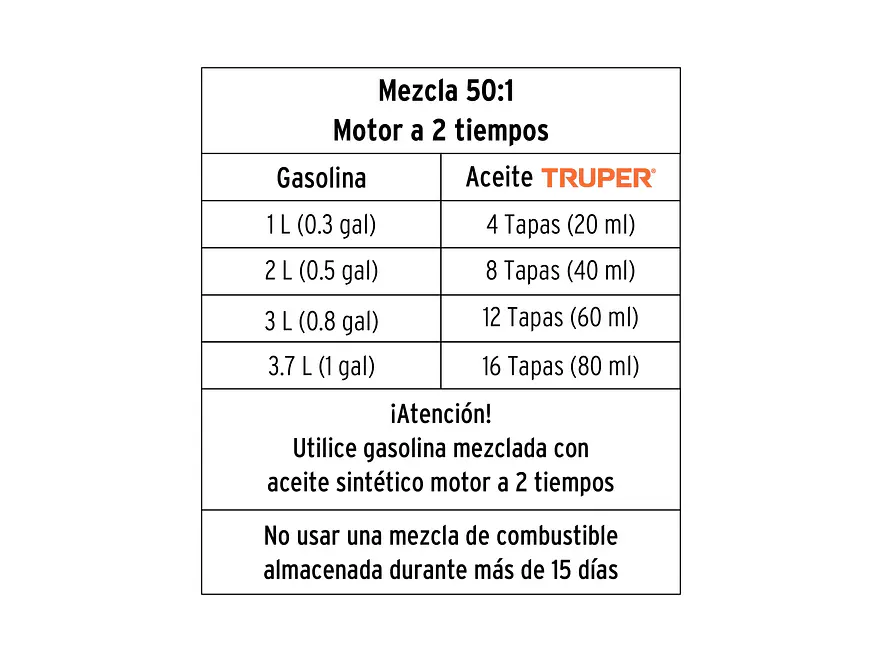 Mezcla 50:1
Motor a 2 tiempos

| Gasolina | Aceite TRUPER® |
|---|---|
| 1 L (0.3 gal) | 4 Tapas (20 ml) |
| 2 L (0.5 gal) | 8 Tapas (40 ml) |
| 3 L (0.8 gal) | 12 Tapas (60 ml) |
| 3.7 L (1 gal) | 16 Tapas (80 ml) |

¡Atención!
Utilice gasolina mezclada con aceite sintético motor a 2 tiempos

No usar una mezcla de combustible almacenada durante más de 15 días